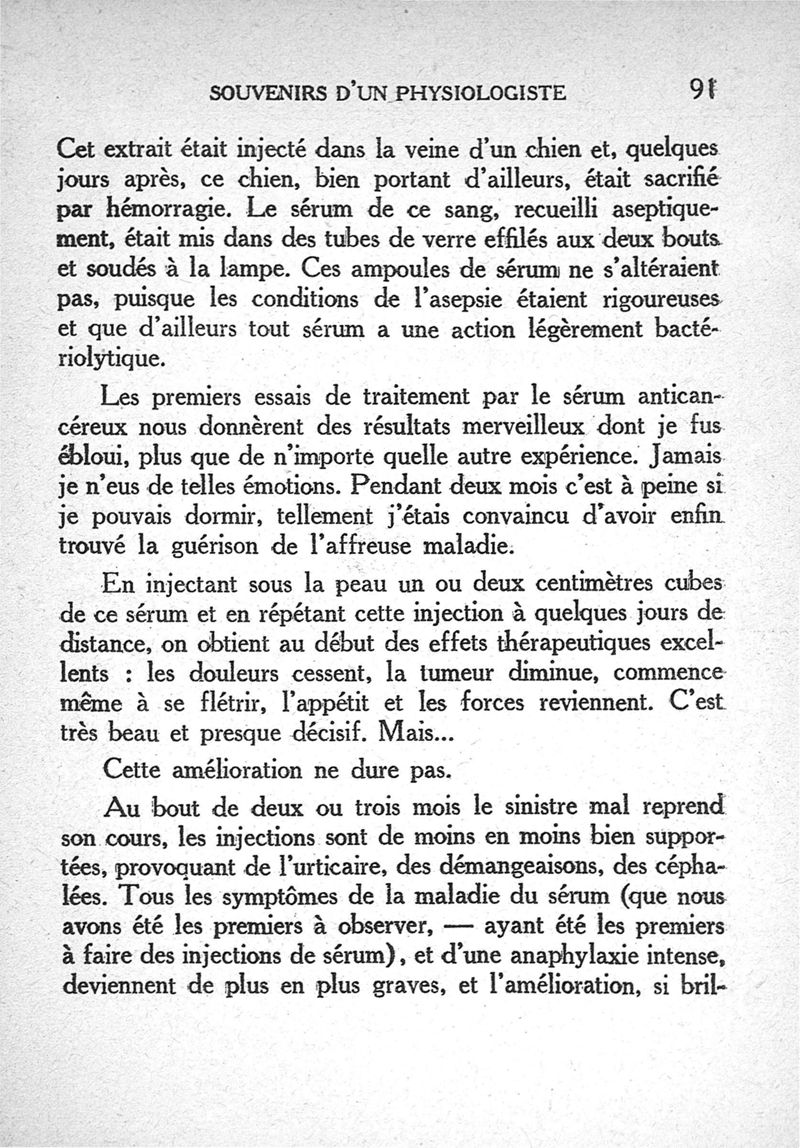 SOUVENIRS D'UN PHYSIOLOGISTE 91

Cet extrait était injecté dans la veine d'un chien et, quelques jours après, ce chien, bien portant d'ailleurs, était sacrifié par hémorragie. Le sérum de ce sang, recueilli aseptiquement, était mis dans des tubes de verre effilés aux deux bouts et soudés à la lampe. Ces ampoules de sérum ne s'altéraient pas, puisque les conditions de l'asepsie étaient rigoureuses et que d'ailleurs tout sérum a une action légèrement bactériolytique.

Les premiers essais de traitement par le sérum anticancéreux nous donnèrent des résultats merveilleux dont je fus ébloui, plus que de n'importe quelle autre expérience. Jamais je n'eus de telles émotions. Pendant deux mois c'est à peine si je pouvais dormir, tellement j'étais convaincu d'avoir enfin trouvé la guérison de l'affreuse maladie.

En injectant sous la peau un ou deux centimètres cubes de ce sérum et en répétant cette injection à quelques jours de distance, on obtient au début des effets thérapeutiques excellents : les douleurs cessent, la tumeur diminue, commence même à se flétrir, l'appétit et les forces reviennent. C'est très beau et presque décisif. Mais...

Cette amélioration ne dure pas.

Au bout de deux ou trois mois le sinistre mal reprend son cours, les injections sont de moins en moins bien supportées, provoquant de l'urticaire, des démangeaisons, des céphalées. Tous les symptômes de la maladie du sérum (que nous avons été les premiers à observer, — ayant été les premiers à faire des injections de sérum), et d'une anaphylaxie intense, deviennent de plus en plus graves, et l'amélioration, si bril-